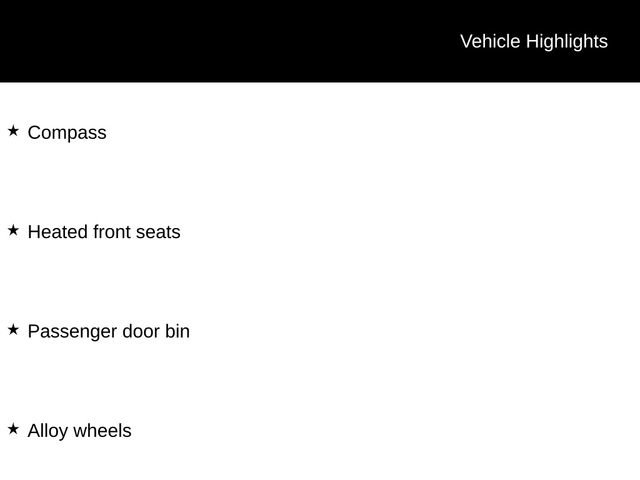 Vehicle Highlights

★ Compass

★ Heated front seats

★ Passenger door bin

★ Alloy wheels